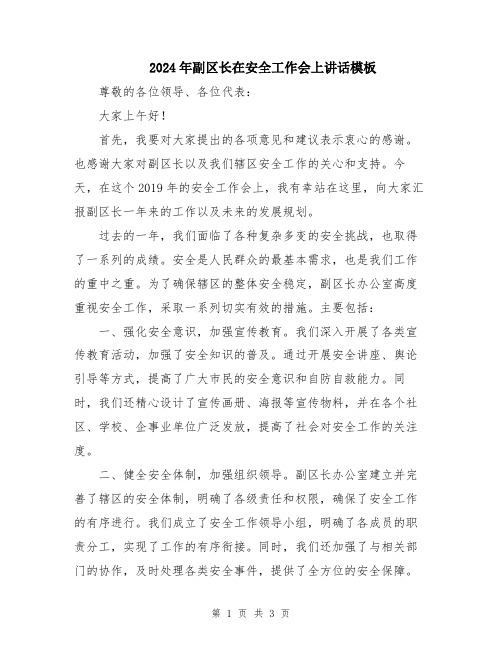 2024年副区长在安全工作会上讲话模板

尊敬的各位领导、各位代表：

大家上午好！

首先，我要对大家提出的各项意见和建议表示衷心的感谢。也感谢大家对副区长以及我们辖区安全工作的关心和支持。今天，在这个2019年的安全工作会上，我有幸站在这里，向大家汇报副区长一年来的工作以及未来的发展规划。

过去的一年，我们面临了各种复杂多变的安全挑战，也取得了一系列的成绩。安全是人民群众的最基本需求，也是我们工作的重中之重。为了确保辖区的整体安全稳定，副区长办公室高度重视安全工作，采取一系列切实有效的措施。主要包括：

一、强化安全意识，加强宣传教育。我们深入开展了各类宣传教育活动，加强了安全知识的普及。通过开展安全讲座、舆论引导等方式，提高了广大市民的安全意识和自防自救能力。同时，我们还精心设计了宣传画册、海报等宣传物料，并在各个社区、学校、企事业单位广泛发放，提高了社会对安全工作的关注度。

二、健全安全体制，加强组织领导。副区长办公室建立并完善了辖区的安全体制，明确了各级责任和权限，确保了安全工作的有序进行。我们成立了安全工作领导小组，明确了各成员的职责分工，实现了工作的有序衔接。同时，我们还加强了与相关部门的协作，及时处理各类安全事件，提供了全方位的安全保障。

第 1 页 共 3 页